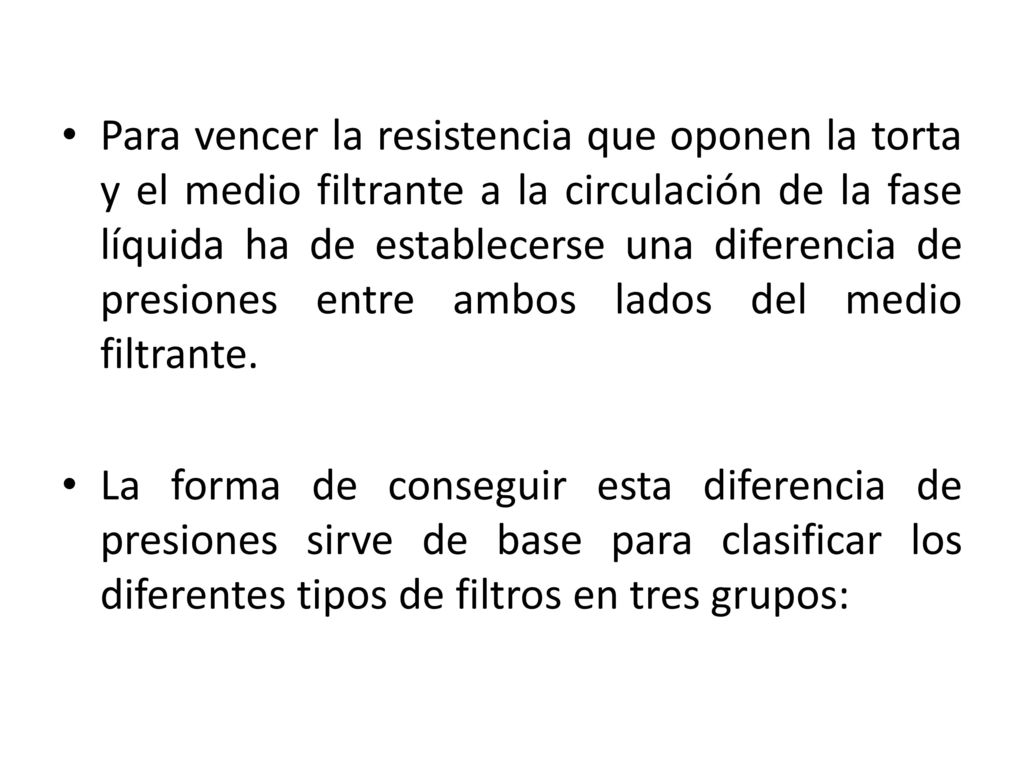 • Para vencer la resistencia que oponen la torta y el medio filtrante a la circulación de la fase líquida ha de establecerse una diferencia de presiones entre ambos lados del medio filtrante.

• La forma de conseguir esta diferencia de presiones sirve de base para clasificar los diferentes tipos de filtros en tres grupos: